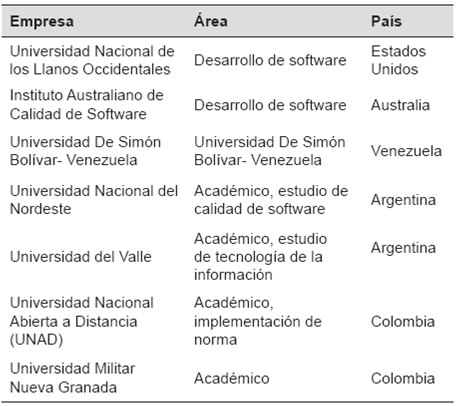 | Empresa | Área | País |
|---|---|---|
| Universidad Nacional de los Llanos Occidentales | Desarrollo de software | Estados Unidos |
| Instituto Australiano de Calidad de Software | Desarrollo de software | Australia |
| Universidad De Simón Bolívar- Venezuela | Universidad De Simón Bolívar- Venezuela | Venezuela |
| Universidad Nacional del Nordeste | Académico, estudio de calidad de software | Argentina |
| Universidad del Valle | Académico, estudio de tecnología de la información | Argentina |
| Universidad Nacional Abierta a Distancia (UNAD) | Académico, implementación de norma | Colombia |
| Universidad Militar Nueva Granada | Académico | Colombia |